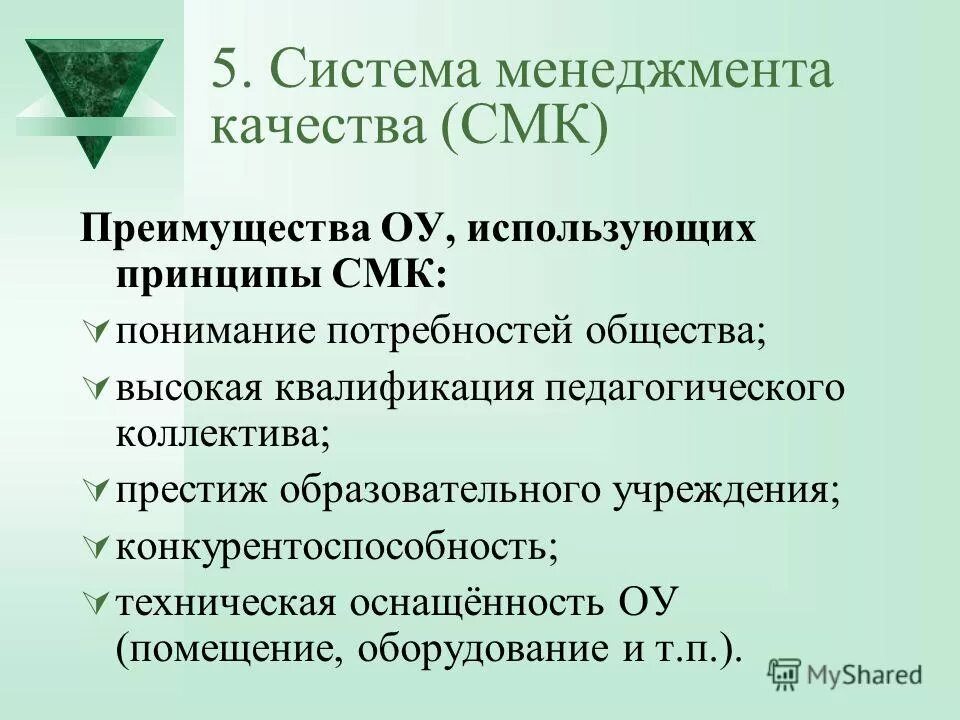 5. Система менеджмента качества (СМК)

Преимущества ОУ, использующих принципы СМК:

понимание потребностей общества;

высокая квалификация педагогического коллектива;

престиж образовательного учреждения;

конкурентоспособность;

техническая оснащённость ОУ (помещение, оборудование и т.п.).

MyShared